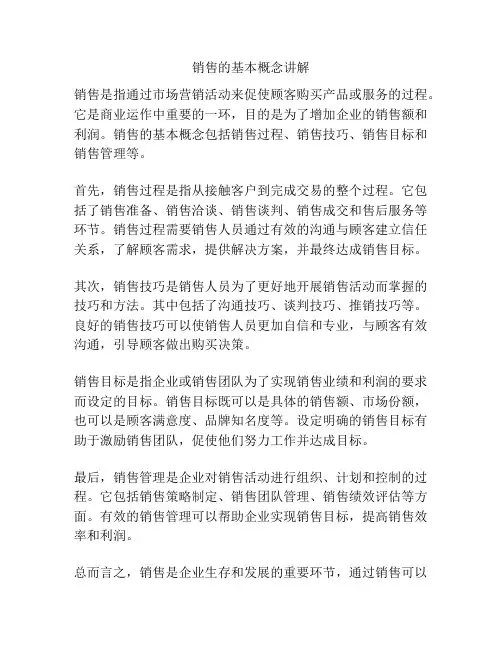 销售的基本概念讲解

销售是指通过市场营销活动来促使顾客购买产品或服务的过程。它是商业运作中重要的一环，目的是为了增加企业的销售额和利润。销售的基本概念包括销售过程、销售技巧、销售目标和销售管理等。

首先，销售过程是指从接触客户到完成交易的整个过程。它包括了销售准备、销售洽谈、销售谈判、销售成交和售后服务等环节。销售过程需要销售人员通过有效的沟通与顾客建立信任关系，了解顾客需求，提供解决方案，并最终达成销售目标。

其次，销售技巧是销售人员为了更好地开展销售活动而掌握的技巧和方法。其中包括了沟通技巧、谈判技巧、推销技巧等。良好的销售技巧可以使销售人员更加自信和专业，与顾客有效沟通，引导顾客做出购买决策。

销售目标是指企业或销售团队为了实现销售业绩和利润的要求而设定的目标。销售目标既可以是具体的销售额、市场份额，也可以是顾客满意度、品牌知名度等。设定明确的销售目标有助于激励销售团队，促使他们努力工作并达成目标。

最后，销售管理是企业对销售活动进行组织、计划和控制的过程。它包括销售策略制定、销售团队管理、销售绩效评估等方面。有效的销售管理可以帮助企业实现销售目标，提高销售效率和利润。

总而言之，销售是企业生存和发展的重要环节，通过销售可以